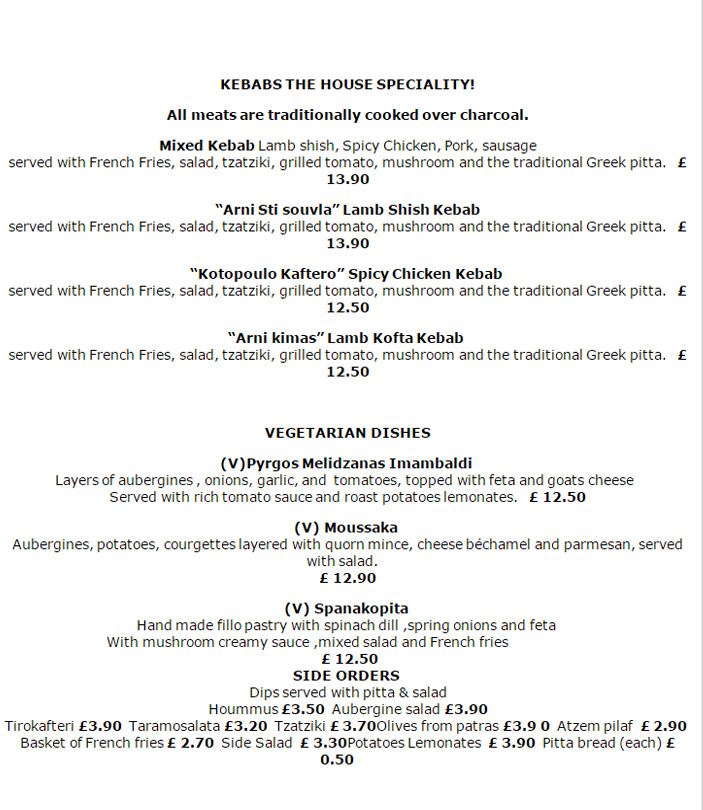 KEBABS THE HOUSE SPECIALITY!

All meats are traditionally cooked over charcoal.

Mixed Kebab Lamb shish, Spicy Chicken, Pork, sausage
served with French Fries, salad, tzatziki, grilled tomato, mushroom and the traditional Greek pitta. £ 13.90

"Arni Sti souvla" Lamb Shish Kebab
served with French Fries, salad, tzatziki, grilled tomato, mushroom and the traditional Greek pitta. £ 13.90

"Kotopoulo Kaftero" Spicy Chicken Kebab
served with French Fries, salad, tzatziki, grilled tomato, mushroom and the traditional Greek pitta. £ 12.50

"Arni kimas" Lamb Kofta Kebab
served with French Fries, salad, tzatziki, grilled tomato, mushroom and the traditional Greek pitta. £ 12.50

VEGETARIAN DISHES

(V)Pyrgos Melidzanas Imambaldi
Layers of aubergines , onions, garlic, and tomatoes, topped with feta and goats cheese
Served with rich tomato sauce and roast potatoes lemonates. £ 12.50

(V) Moussaka
Aubergines, potatoes, courgettes layered with quorn mince, cheese béchamel and parmesan, served with salad.
£ 12.90

(V) Spanakopita
Hand made fillo pastry with spinach dill ,spring onions and feta
With mushroom creamy sauce ,mixed salad and French fries
£ 12.50
SIDE ORDERS
Dips served with pitta & salad
Hoummus £3.50 Aubergine salad £3.90
Tirokafteri £3.90 Taramosalata £3.20 Tzatziki £ 3.70Olives from patras £3.9 0 Atzem pilaf £ 2.90
Basket of French fries £ 2.70 Side Salad £ 3.30Potatoes Lemonates £ 3.90 Pitta bread (each) £ 0.50